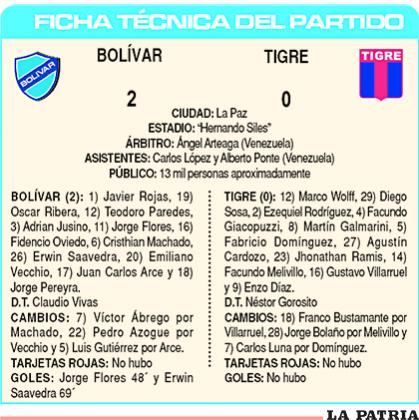 FICHA TÉCNICA DEL PARTIDO

BOLIVAR

BOLÍVAR

TIGRE

TIGRE

2

0

CIUDAD: La Paz

ESTADIO: "Hernando Siles"

ÁRBITRO: Ángel Arteaga (Venezuela)

ASISTENTES: Carlos López y Alberto Ponte (Venezuela)

PÚBLICO: 13 mil personas aproximadamente

BOLÍVAR (2): 1) Javier Rojas, 19) Oscar Ribera, 12) Teodoro Paredes, 3) Adrian Jusino, 11) Jorge Flores, 16) Fidencio Oviedo, 6) Cristhian Machado, 26) Erwin Saavedra, 20) Emiliano Vecchio, 17) Juan Carlos Arce y 18) Jorge Pereyra.

D.T. Claudio Vivas

CAMBIOS: 7) Víctor Ábrego por Machado, 22) Pedro Azogue por Vecchio y 5) Luis Gutiérrez por Arce.

TARJETAS ROJAS: No hubo

GOLES: Jorge Flores 48´ y Erwin Saavedra 69´

TIGRE (0): 12) Marco Wolff, 29) Diego Sosa, 2) Ezequiel Rodríguez, 4) Facundo Giacopuzzi, 8) Martín Galmarini, 5) Fabricio Domínguez, 27) Agustín Cardozo, 23) Jhonathan Ramis, 14) Facundo Melivillo, 16) Gustavo Villarruel y 9) Enzo Díaz.

D.T. Néstor Gorosito

CAMBIOS: 18) Franco Bustamante por Villarruel, 28) Jorge Bolaño por Melivillo y 7) Carlos Luna por Domínguez.

TARJETAS ROJAS: No hubo

GOLES: No hubo

LA PATRIA